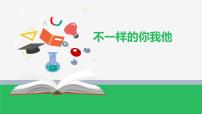 不一样的你我他